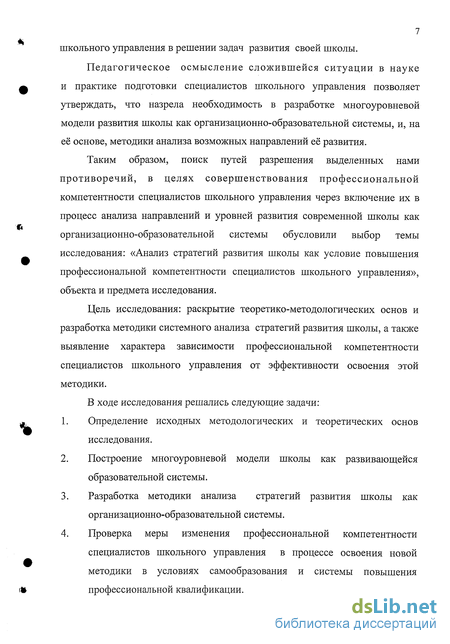 7

школьного управления в решении задач развития своей школы.

Педагогическое осмысление сложившейся ситуации в науке и практике подготовки специалистов школьного управления позволяет утверждать, что назрела необходимость в разработке многоуровневой модели развития школы как организационно-образовательной системы, и, на её основе, методики анализа возможных направлений её развития.

Таким образом, поиск путей разрешения выделенных нами противоречий, в целях совершенствования профессиональной компетентности специалистов школьного управления через включение их в процесс анализа направлений и уровней развития современной школы как организационно-образовательной системы обусловили выбор темы исследования: «Анализ стратегий развития школы как условие повышения профессиональной компетентности специалистов школьного управления», объекта и предмета исследования.

Цель исследования: раскрытие теоретико-методологических основ и разработка методики системного анализа стратегий развития школы, а также выявление характера зависимости профессиональной компетентности специалистов школьного управления от эффективности освоения этой методики.

В ходе исследования решались следующие задачи:

1. Определение исходных методологических и теоретических основ исследования.

2. Построение многоуровневой модели школы как развивающейся образовательной системы.

3. Разработка методики анализа стратегий развития школы как организационно-образовательной системы.

4. Проверка меры изменения профессиональной компетентности специалистов школьного управления в процессе освоения новой методики в условиях самообразования и системы повышения профессиональной квалификации.

dsLib.net
библиотека диссертаций